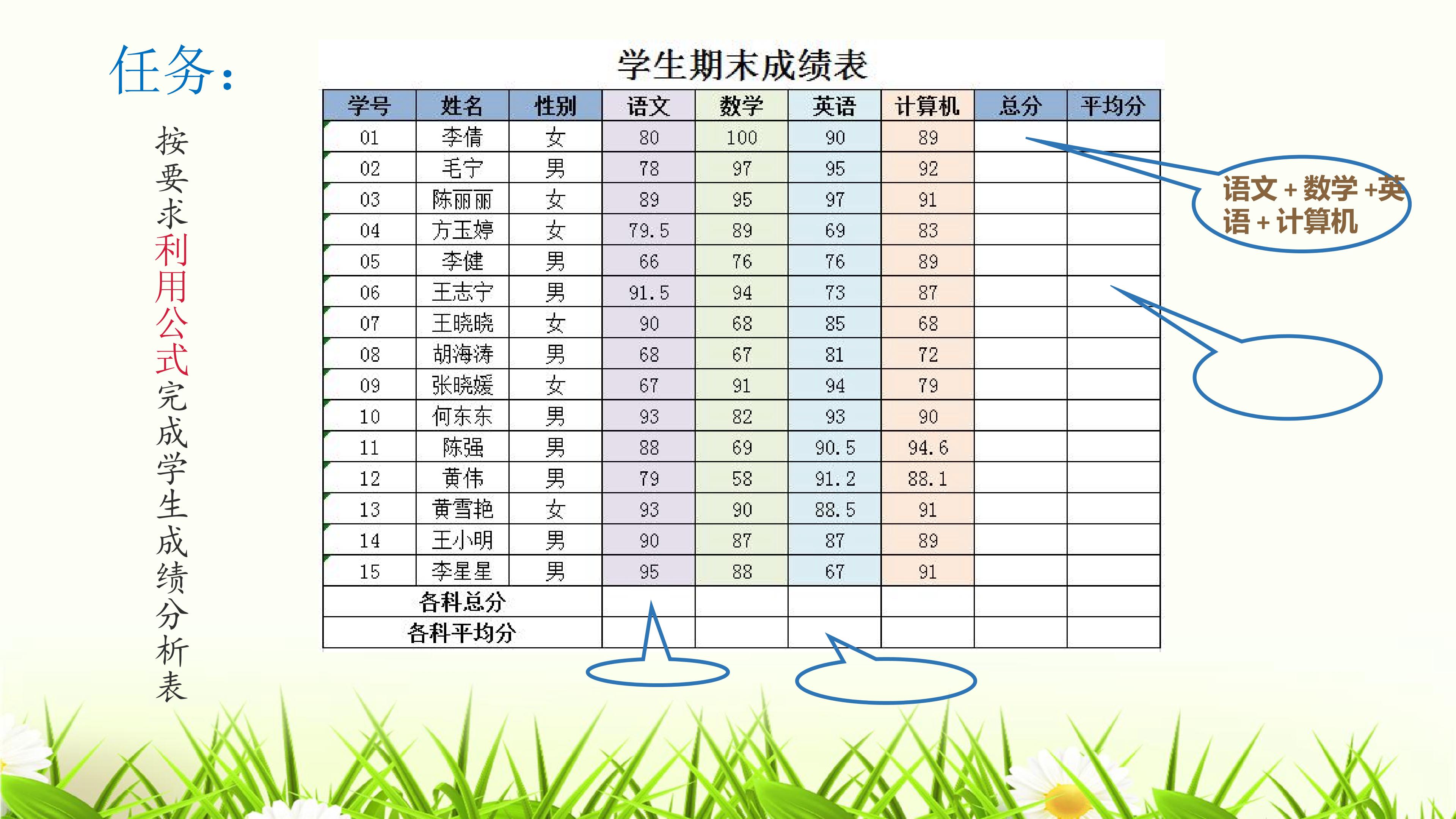 任务:

按要求利用公式完成学生成绩分析表

学生期末成绩表

| 学号 | 姓名 | 性别 | 语文 | 数学 | 英语 | 计算机 | 总分 | 平均分 |
|---|---|---|---|---|---|---|---|---|
| 01 | 李倩 | 女 | 80 | 100 | 90 | 89 | | |
| 02 | 毛宁 | 男 | 78 | 97 | 95 | 92 | | |
| 03 | 陈丽丽 | 女 | 89 | 95 | 97 | 91 | | |
| 04 | 方玉婷 | 女 | 79.5 | 89 | 69 | 83 | | |
| 05 | 李健 | 男 | 66 | 76 | 76 | 89 | | |
| 06 | 王志宁 | 男 | 91.5 | 94 | 73 | 87 | | |
| 07 | 王晓晓 | 女 | 90 | 68 | 85 | 68 | | |
| 08 | 胡海涛 | 男 | 68 | 67 | 81 | 72 | | |
| 09 | 张晓媛 | 女 | 67 | 91 | 94 | 79 | | |
| 10 | 何东东 | 男 | 93 | 82 | 93 | 90 | | |
| 11 | 陈强 | 男 | 88 | 69 | 90.5 | 94.6 | | |
| 12 | 黄伟 | 男 | 79 | 58 | 91.2 | 88.1 | | |
| 13 | 黄雪艳 | 女 | 93 | 90 | 88.5 | 91 | | |
| 14 | 王小明 | 男 | 90 | 87 | 87 | 89 | | |
| 15 | 李星星 | 男 | 95 | 88 | 67 | 91 | | |
| 各科总分 | | | | | | | | |
| 各科平均分 | | | | | | | | |

语文+数学+英语+计算机